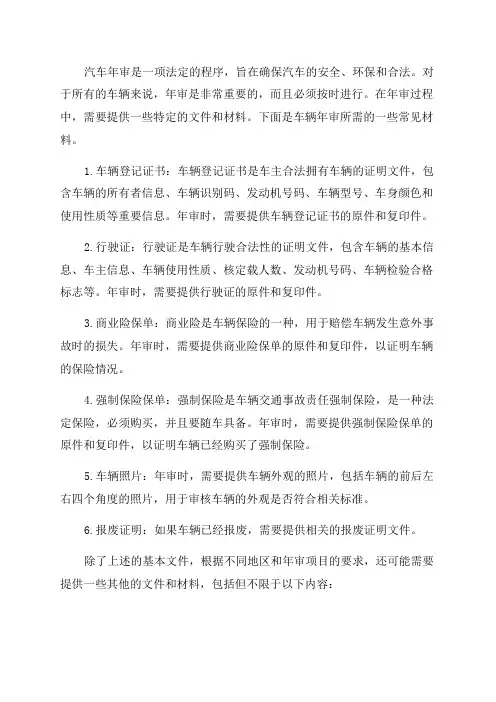 汽车年审是一项法定的程序，旨在确保汽车的安全、环保和合法。对于所有的车辆来说，年审是非常重要的，而且必须按时进行。在年审过程中，需要提供一些特定的文件和材料。下面是车辆年审所需的一些常见材料。

1. 车辆登记证书：车辆登记证书是车主合法拥有车辆的证明文件，包含车辆的所有者信息、车辆识别码、发动机号码、车辆型号、车身颜色和使用性质等重要信息。年审时，需要提供车辆登记证书的原件和复印件。

2. 行驶证：行驶证是车辆行驶合法性的证明文件，包含车辆的基本信息、车主信息、车辆使用性质、核定载人数、发动机号码、车辆检验合格标志等。年审时，需要提供行驶证的原件和复印件。

3. 商业险保单：商业险是车辆保险的一种，用于赔偿车辆发生意外事故时的损失。年审时，需要提供商业险保单的原件和复印件，以证明车辆的保险情况。

4. 强制保险保单：强制保险是车辆交通事故责任强制保险，是一种法定保险，必须购买，并且要随车具备。年审时，需要提供强制保险保单的原件和复印件，以证明车辆已经购买了强制保险。

5. 车辆照片：年审时，需要提供车辆外观的照片，包括车辆的前后左右四个角度的照片，用于审核车辆的外观是否符合相关标准。

6. 报废证明：如果车辆已经报废，需要提供相关的报废证明文件。

除了上述的基本文件，根据不同地区和年审项目的要求，还可能需要提供一些其他的文件和材料，包括但不限于以下内容：